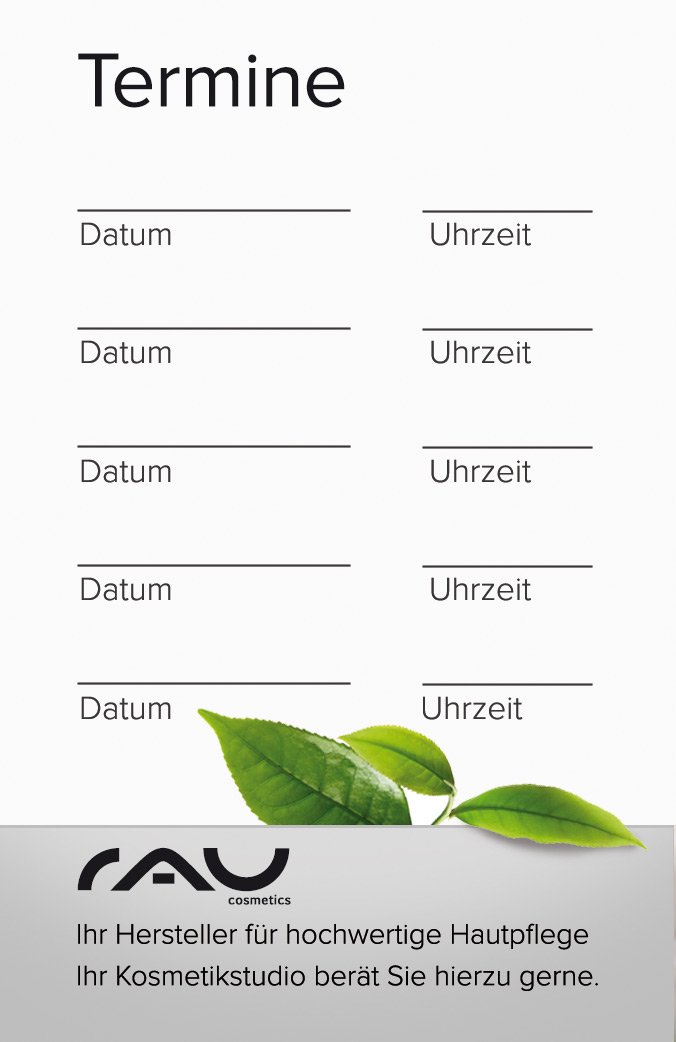 Termine

Datum Uhrzeit

Datum Uhrzeit

Datum Uhrzeit

Datum Uhrzeit

Datum Uhrzeit

RAU
cosmetics

Ihr Hersteller für hochwertige Hautpflege
Ihr Kosmetikstudio berät Sie hierzu gerne.